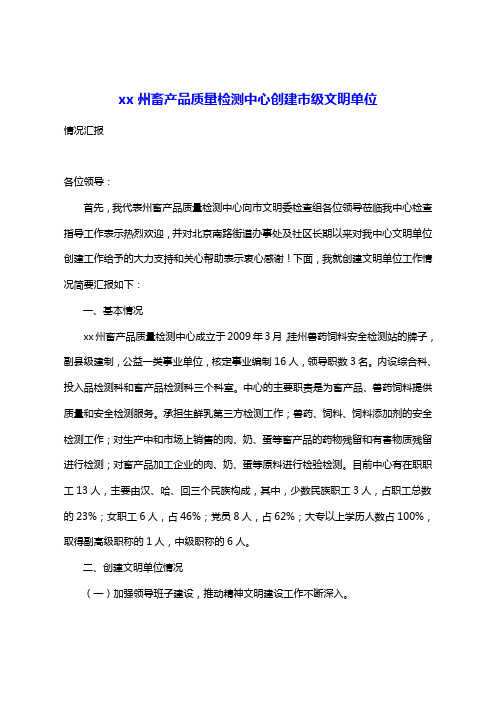 xx 州畜产品质量检测中心创建市级文明单位

情况汇报

各位领导：

首先，我代表州畜产品质量检测中心向市文明委检查组各位领导莅临我中心检查指导工作表示热烈欢迎，并对北京南路街道办事处及社区长期以来对我中心文明单位创建工作给予的大力支持和关心帮助表示衷心感谢！下面，我就创建文明单位工作情况简要汇报如下：

一、基本情况

xx 州畜产品质量检测中心成立于 2009 年 3 月，挂州兽药饲料安全检测站的牌子，副县级建制，公益一类事业单位，核定事业编制 16 人，领导职数 3 名。内设综合科、投入品检测科和畜产品检测科三个科室。中心的主要职责是为畜产品、兽药饲料提供质量和安全检测服务。承担生鲜乳第三方检测工作；兽药、饲料、饲料添加剂的安全检测工作；对生产中和市场上销售的肉、奶、蛋等畜产品的药物残留和有害物质残留进行检测；对畜产品加工企业的肉、奶、蛋等原料进行检验检测。目前中心有在职职工 13 人，主要由汉、哈、回三个民族构成，其中，少数民族职工 3 人，占职工总数的 23%；女职工 6 人，占 46%；党员 8 人，占 62%；大专以上学历人数占 100%，取得副高级职称的 1 人，中级职称的 6 人。

二、创建文明单位情况

（一）加强领导班子建设，推动精神文明建设工作不断深入。